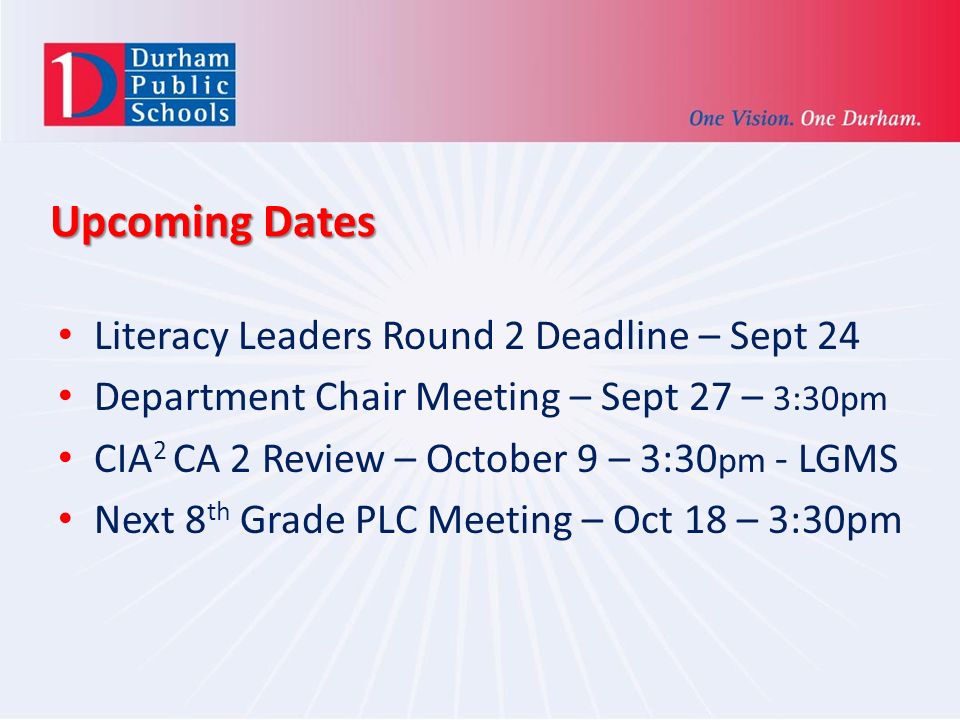 Durham Public Schools

One Vision. One Durham.

Upcoming Dates

• Literacy Leaders Round 2 Deadline – Sept 24
• Department Chair Meeting – Sept 27 – 3:30pm
• CIA$^2$ CA 2 Review – October 9 – 3:30pm - LGMS
• Next 8$^{th}$ Grade PLC Meeting – Oct 18 – 3:30pm